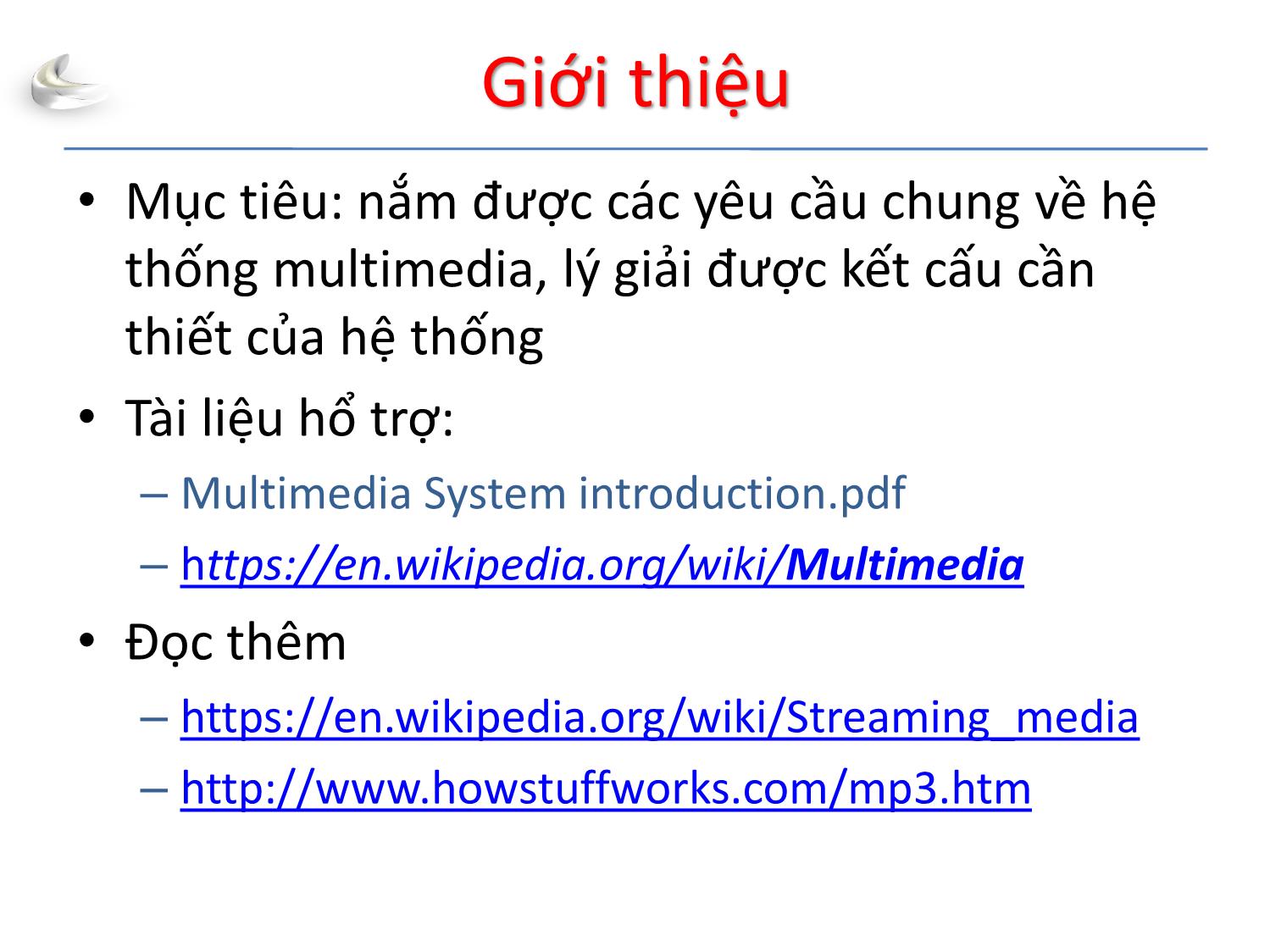 Giới thiệu

• Mục tiêu: nắm được các yêu cầu chung về hệ thống multimedia, lý giải được kết cấu cần thiết của hệ thống

• Tài liệu hổ trợ:
– Multimedia System introduction.pdf
– https://en.wikipedia.org/wiki/Multimedia

• Đọc thêm
– https://en.wikipedia.org/wiki/Streaming_media
– http://www.howstuffworks.com/mp3.htm